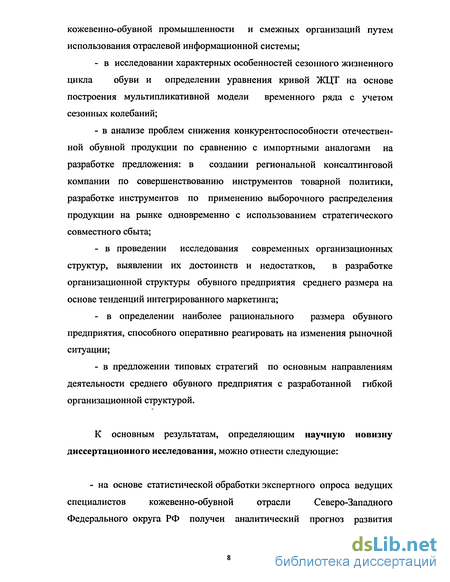 кожевенно-обувной промышленности и смежных организаций путем использования отраслевой информационной системы;

- в исследовании характерных особенностей сезонного жизненного цикла обуви и определении уравнения кривой ЖЦТ на основе построения мультипликативной модели временного ряда с учетом сезонных колебаний;

- в анализе проблем снижения конкурентоспособности отечественной обувной продукции по сравнению с импортными аналогами на разработке предложения: в создании региональной консалтинговой компании по совершенствованию инструментов товарной политики, разработке инструментов по применению выборочного распределения продукции на рынке одновременно с использованием стратегического совместного сбыта;

- в проведении исследования современных организационных структур, выявлении их достоинств и недостатков, в разработке организационной структуры обувного предприятия среднего размера на основе тенденций интегрированного маркетинга;

- в определении наиболее рационального размера обувного предприятия, способного оперативно реагировать на изменения рыночной ситуации;

- в предложении типовых стратегий по основным направлениям деятельности среднего обувного предприятия с разработанной гибкой организационной структурой.

К основным результатам, определяющим научную новизну диссертационного исследования, можно отнести следующие:

- на основе статистической обработки экспертного опроса ведущих специалистов кожевенно-обувной отрасли Северо-Западного Федерального округа РФ получен аналитический прогноз развития

8

dsLib.net
библиотека диссертаций